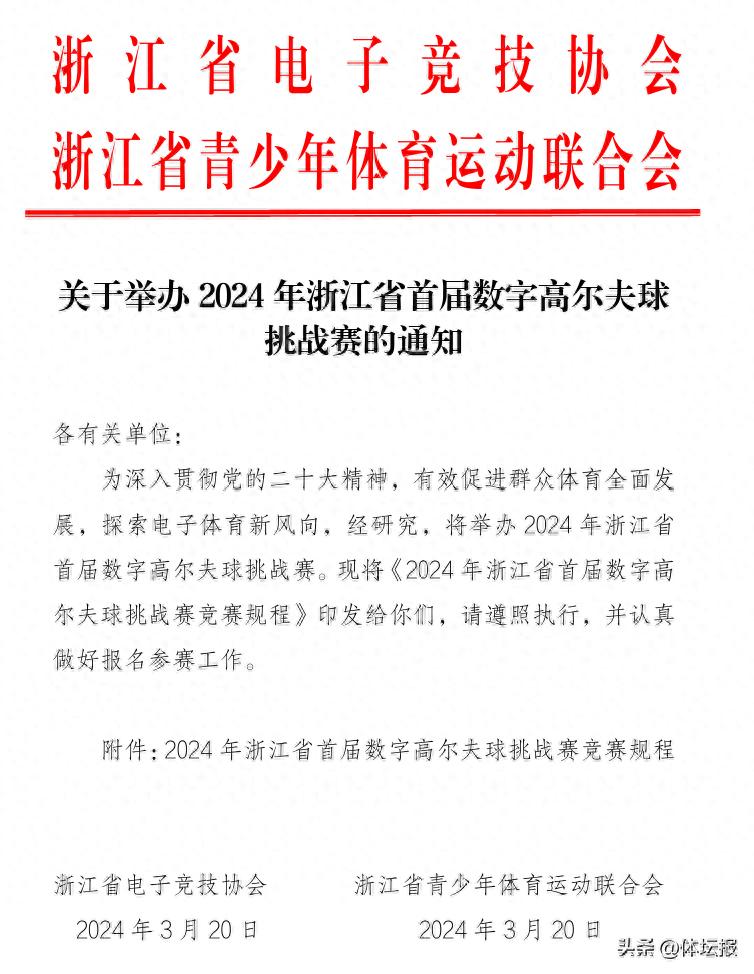 浙江省电子竞技协会
浙江省青少年体育运动联合会

关于举办 2024 年浙江省首届数字高尔夫球挑战赛的通知

各有关单位：

为深入贯彻党的二十大精神，有效促进群众体育全面发展，探索电子体育新风向，经研究，将举办 2024 年浙江省首届数字高尔夫球挑战赛。现将《2024 年浙江省首届数字高尔夫球挑战赛竞赛规程》印发给你们，请遵照执行，并认真做好报名参赛工作。

附件：2024 年浙江省首届数字高尔夫球挑战赛竞赛规程

浙江省电子竞技协会
2024 年 3 月 20 日

浙江省青少年体育运动联合会
2024 年 3 月 20 日

头条 @体坛报